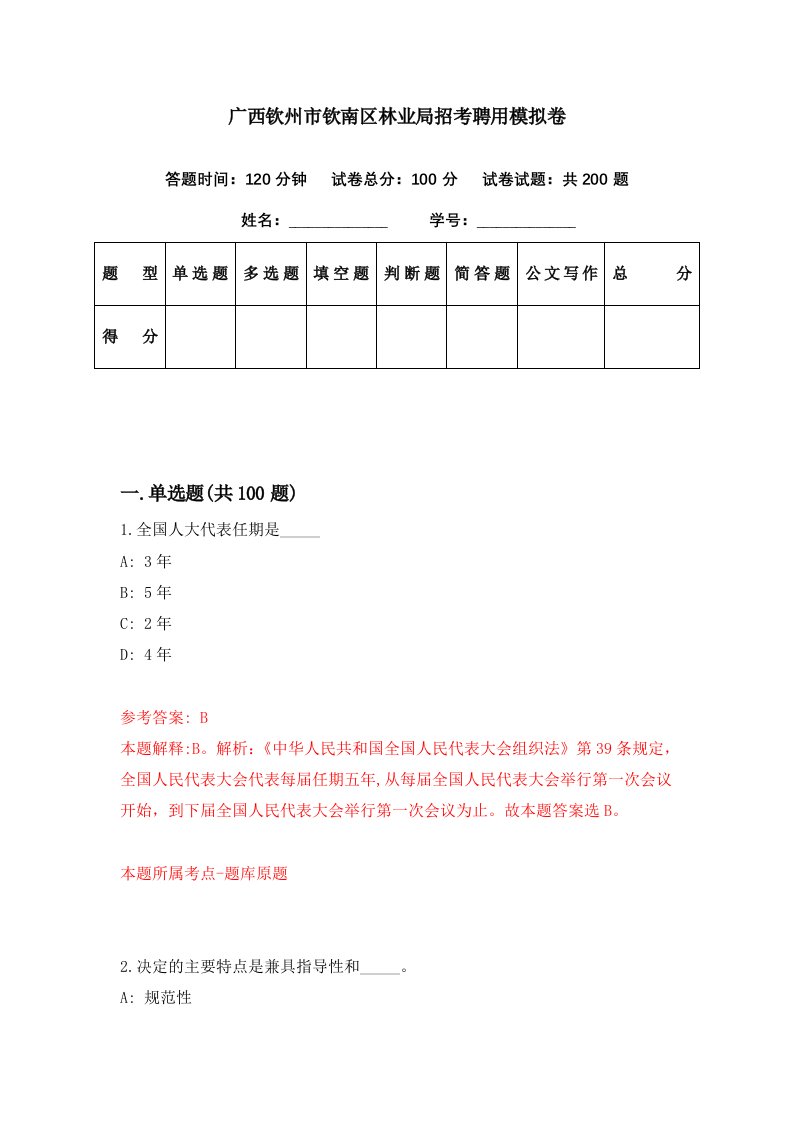 广西钦州市钦南区林业局招考聘用模拟卷

答题时间：120 分钟　试卷总分：100 分　试卷试题：共 200 题

姓名：____________　学号：____________

| 题　型 | 单选题 | 多选题 | 填空题 | 判断题 | 简答题 | 公文写作 | 总　分 |
|---|---|---|---|---|---|---|---|
| 得　分 | | | | | | | |

一.单选题(共 100 题)

1.全国人大代表任期是_____

A: 3 年

B: 5 年

C: 2 年

D: 4 年

参考答案: B

本题解释:B。解析:《中华人民共和国全国人民代表大会组织法》第 39 条规定，全国人民代表大会代表每届任期五年,从每届全国人民代表大会举行第一次会议开始，到下届全国人民代表大会举行第一次会议为止。故本题答案选 B。

本题所属考点-题库原题

2.决定的主要特点是兼具指导性和_____。

A: 规范性